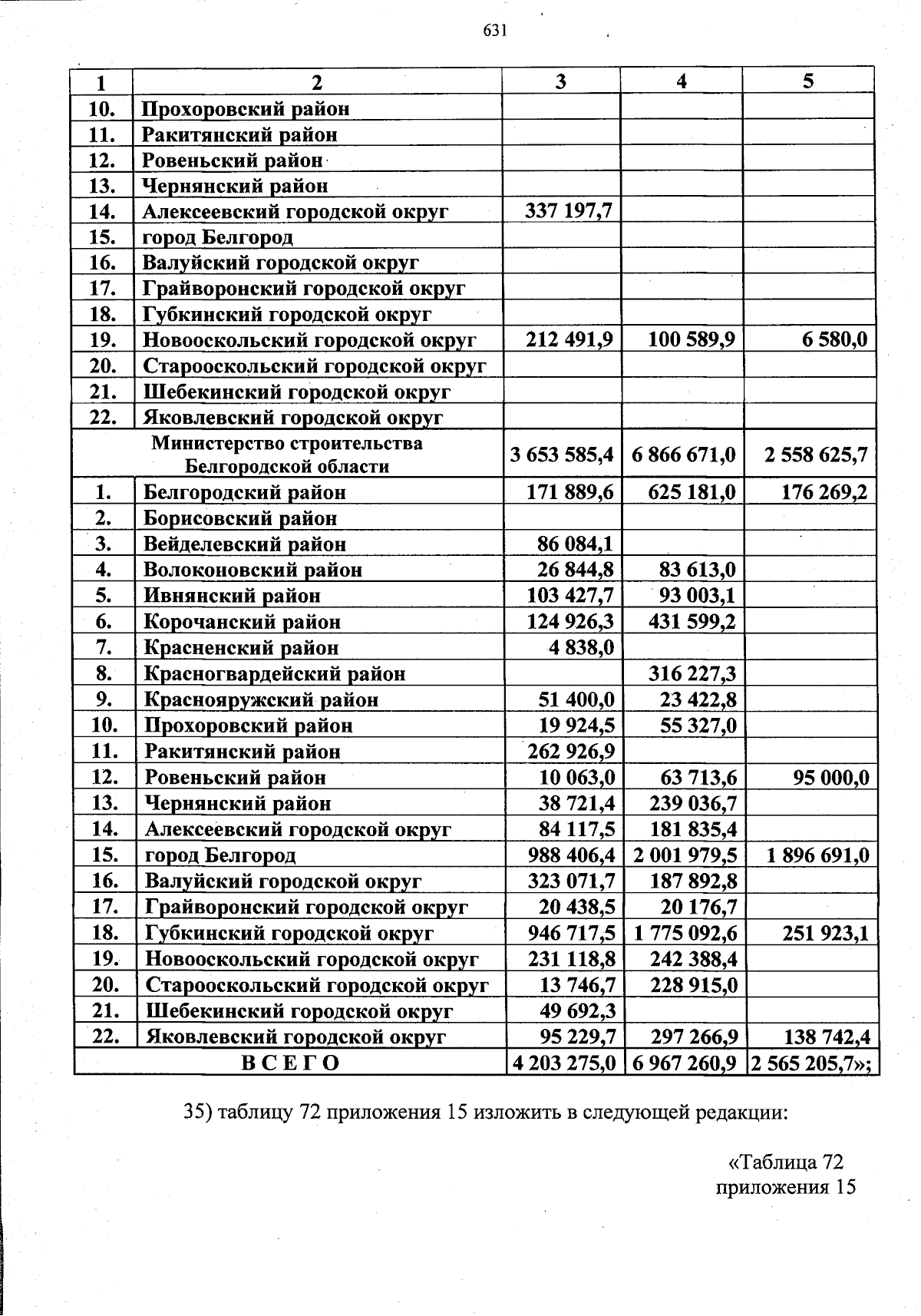 631

| 1 | 2 | 3 | 4 | 5 |
|---|---|---|---|---|
| 10. | Прохоровский район | | | |
| 11. | Ракитянский район | | | |
| 12. | Ровеньский район | | | |
| 13. | Чернянский район | | | |
| 14. | Алексеевский городской округ | 337 197,7 | | |
| 15. | город Белгород | | | |
| 16. | Валуйский городской округ | | | |
| 17. | Грайворонский городской округ | | | |
| 18. | Губкинский городской округ | | | |
| 19. | Новооскольский городской округ | 212 491,9 | 100 589,9 | 6 580,0 |
| 20. | Старооскольский городской округ | | | |
| 21. | Шебекинский городской округ | | | |
| 22. | Яковлевский городской округ | | | |
| Министерство строительства Белгородской области | | 3 653 585,4 | 6 866 671,0 | 2 558 625,7 |
| 1. | Белгородский район | 171 889,6 | 625 181,0 | 176 269,2 |
| 2. | Борисовский район | | | |
| 3. | Вейделевский район | 86 084,1 | | |
| 4. | Волоконовский район | 26 844,8 | 83 613,0 | |
| 5. | Ивнянский район | 103 427,7 | 93 003,1 | |
| 6. | Корочанский район | 124 926,3 | 431 599,2 | |
| 7. | Красненский район | 4 838,0 | | |
| 8. | Красногвардейский район | | 316 227,3 | |
| 9. | Краснояружский район | 51 400,0 | 23 422,8 | |
| 10. | Прохоровский район | 19 924,5 | 55 327,0 | |
| 11. | Ракитянский район | 262 926,9 | | |
| 12. | Ровеньский район | 10 063,0 | 63 713,6 | 95 000,0 |
| 13. | Чернянский район | 38 721,4 | 239 036,7 | |
| 14. | Алексеевский городской округ | 84 117,5 | 181 835,4 | |
| 15. | город Белгород | 988 406,4 | 2 001 979,5 | 1 896 691,0 |
| 16. | Валуйский городской округ | 323 071,7 | 187 892,8 | |
| 17. | Грайворонский городской округ | 20 438,5 | 20 176,7 | |
| 18. | Губкинский городской округ | 946 717,5 | 1 775 092,6 | 251 923,1 |
| 19. | Новооскольский городской округ | 231 118,8 | 242 388,4 | |
| 20. | Старооскольский городской округ | 13 746,7 | 228 915,0 | |
| 21. | Шебекинский городской округ | 49 692,3 | | |
| 22. | Яковлевский городской округ | 95 229,7 | 297 266,9 | 138 742,4 |
| ВСЕГО | | 4 203 275,0 | 6 967 260,9 | 2 565 205,7»; |

35) таблицу 72 приложения 15 изложить в следующей редакции:

«Таблица 72
приложения 15